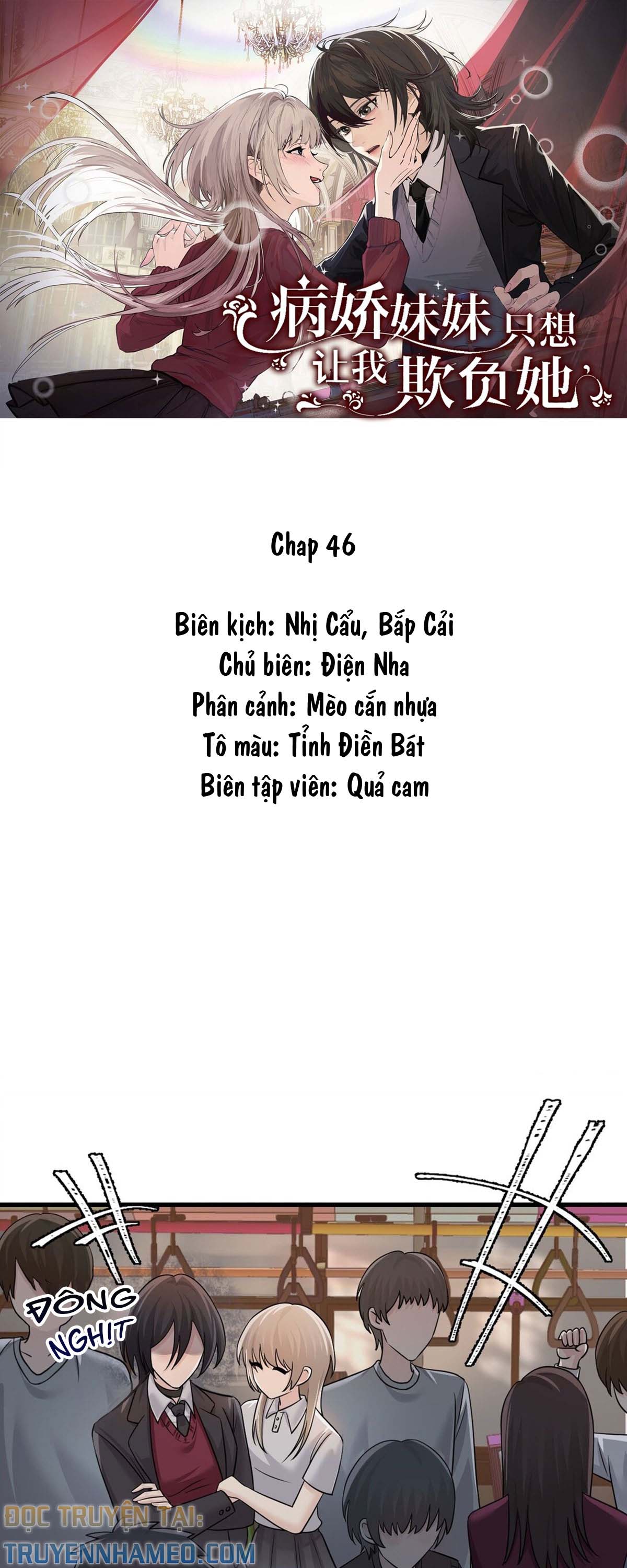 病娇妹妹只想让我欺负她

Chap 46

Biên kịch: Nhị Cẩu, Bắp Cải
Chủ biên: Điện Nha
Phân cảnh: Mèo cắn nhựa
Tô màu: Tỉnh Điền Bát
Biên tập viên: Quả cam

ĐÔNG NGHỊT

ĐỌC TRUYỆN TẠI:
TRUYENNHAMEO.COM